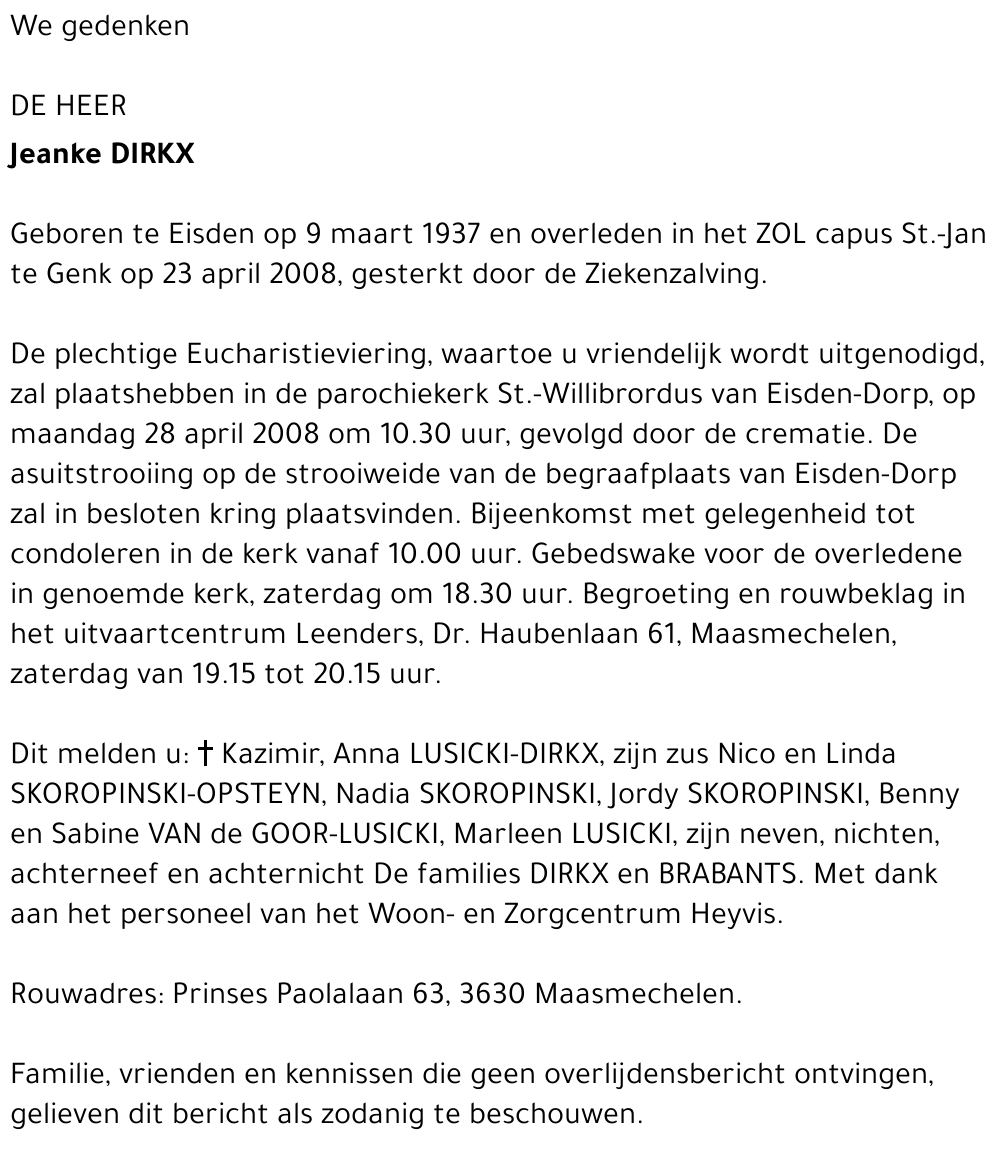 We gedenken

DE HEER
Jeanke DIRKX

Geboren te Eisden op 9 maart 1937 en overleden in het ZOL capus St.-Jan te Genk op 23 april 2008, gesterkt door de Ziekenzalving.

De plechtige Eucharistieviering, waartoe u vriendelijk wordt uitgenodigd, zal plaatshebben in de parochiekerk St.-Willibrordus van Eisden-Dorp, op maandag 28 april 2008 om 10.30 uur, gevolgd door de crematie. De asuitstrooiing op de strooiweide van de begraafplaats van Eisden-Dorp zal in besloten kring plaatsvinden. Bijeenkomst met gelegenheid tot condoleren in de kerk vanaf 10.00 uur. Gebedswake voor de overledene in genoemde kerk, zaterdag om 18.30 uur. Begroeting en rouwbeklag in het uitvaartcentrum Leenders, Dr. Haubenlaan 61, Maasmechelen, zaterdag van 19.15 tot 20.15 uur.

Dit melden u: † Kazimir, Anna LUSICKI-DIRKX, zijn zus Nico en Linda SKOROPINSKI-OPSTEYN, Nadia SKOROPINSKI, Jordy SKOROPINSKI, Benny en Sabine VAN de GOOR-LUSICKI, Marleen LUSICKI, zijn neven, nichten, achterneef en achternicht De families DIRKX en BRABANTS. Met dank aan het personeel van het Woon- en Zorgcentrum Heyvis.

Rouwadres: Prinses Paolalaan 63, 3630 Maasmechelen.

Familie, vrienden en kennissen die geen overlijdensbericht ontvingen, gelieven dit bericht als zodanig te beschouwen.